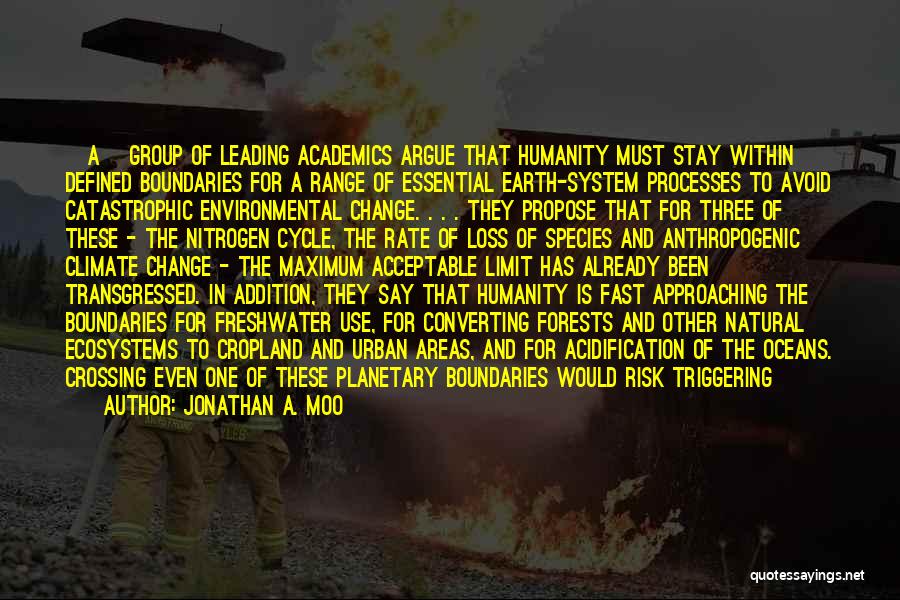 A GROUP OF LEADING ACADEMICS ARGUE THAT HUMANITY MUST STAY WITHIN DEFINED BOUNDARIES FOR A RANGE OF ESSENTIAL EARTH-SYSTEM PROCESSES TO AVOID CATASTROPHIC ENVIRONMENTAL CHANGE. . . . THEY PROPOSE THAT FOR THREE OF THESE - THE NITROGEN CYCLE, THE RATE OF LOSS OF SPECIES AND ANTHROPOGENIC CLIMATE CHANGE - THE MAXIMUM ACCEPTABLE LIMIT HAS ALREADY BEEN TRANSGRESSED. IN ADDITION, THEY SAY THAT HUMANITY IS FAST APPROACHING THE BOUNDARIES FOR FRESHWATER USE, FOR CONVERTING FORESTS AND OTHER NATURAL ECOSYSTEMS TO CROPLAND AND URBAN AREAS, AND FOR ACIDIFICATION OF THE OCEANS. CROSSING EVEN ONE OF THESE PLANETARY BOUNDARIES WOULD RISK TRIGGERING

AUTHOR: JONATHAN A. MOO

quotessayings.net